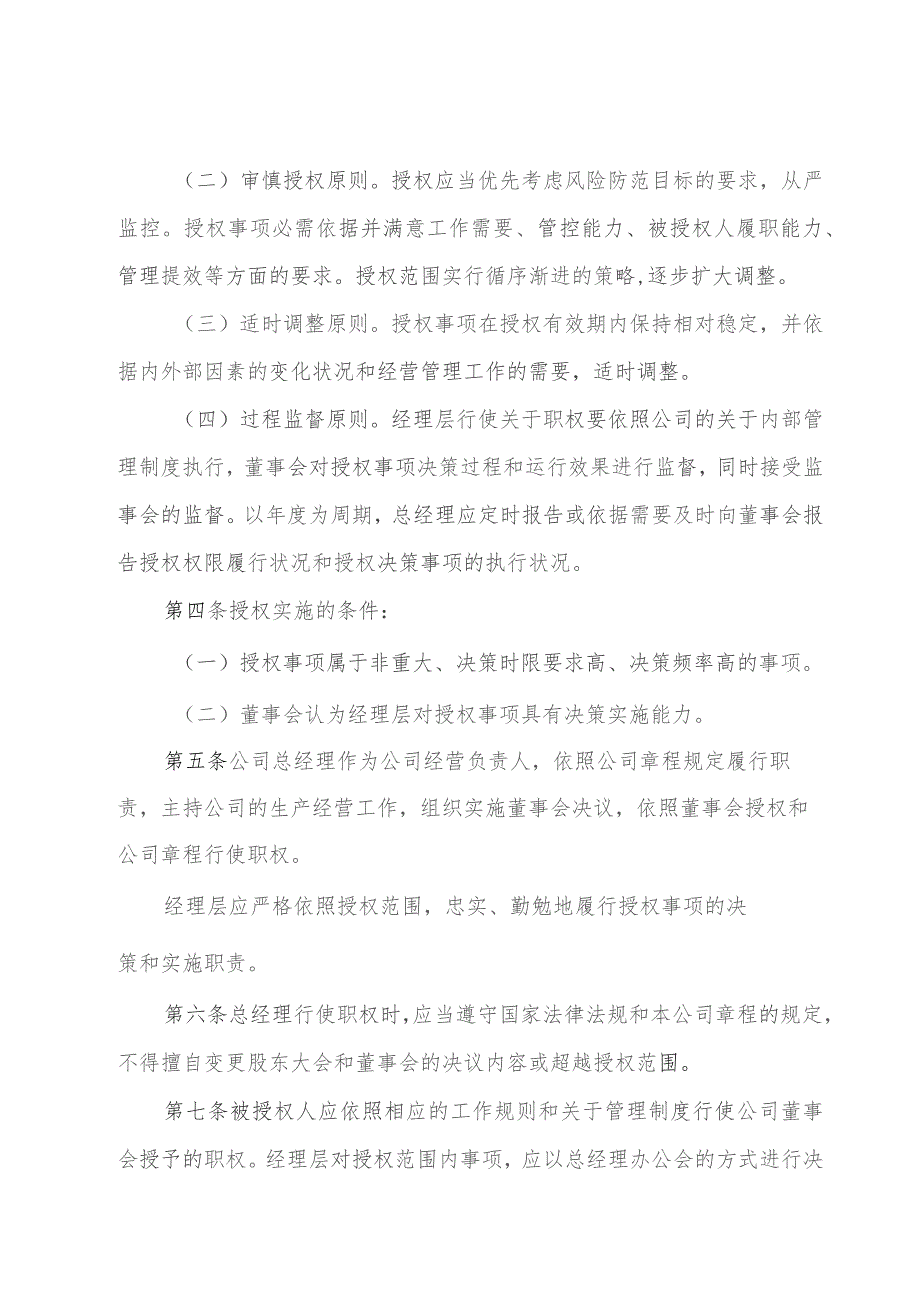 （二）审慎授权原则。授权应当优先考虑风险防范目标的要求，从严监控。授权事项必需依据并满意工作需要、管控能力、被授权人履职能力、管理提效等方面的要求。授权范围实行循序渐进的策略,逐步扩大调整。

（三）适时调整原则。授权事项在授权有效期内保持相对稳定，并依据内外部因素的变化状况和经营管理工作的需要，适时调整。

（四）过程监督原则。经理层行使关于职权要依照公司的关于内部管理制度执行，董事会对授权事项决策过程和运行效果进行监督，同时接受监事会的监督。以年度为周期，总经理应定时报告或依据需要及时向董事会报告授权权限履行状况和授权决策事项的执行状况。

第四条授权实施的条件：

（一）授权事项属于非重大、决策时限要求高、决策频率高的事项。

（二）董事会认为经理层对授权事项具有决策实施能力。

第五条公司总经理作为公司经营负责人，依照公司章程规定履行职责，主持公司的生产经营工作，组织实施董事会决议，依照董事会授权和公司章程行使职权。

经理层应严格依照授权范围，忠实、勤勉地履行授权事项的决策和实施职责。

第六条总经理行使职权时,应当遵守国家法律法规和本公司章程的规定,不得擅自变更股东大会和董事会的决议内容或超越授权范围。

第七条被授权人应依照相应的工作规则和关于管理制度行使公司董事会授予的职权。经理层对授权范围内事项，应以总经理办公会的方式进行决